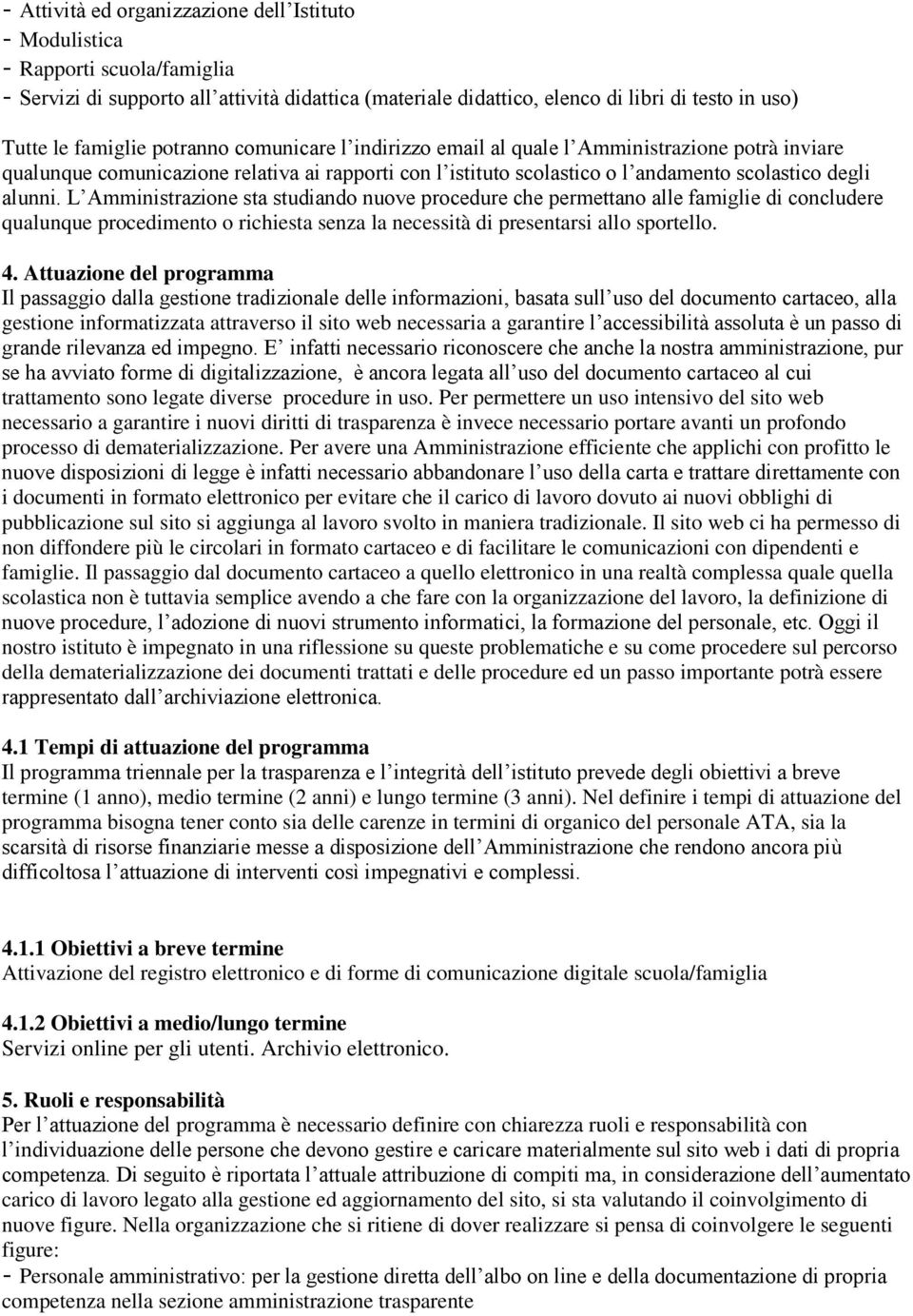 - Attività ed organizzazione dell'Istituto
- Modulistica
- Rapporti scuola/famiglia
- Servizi di supporto all'attività didattica (materiale didattico, elenco di libri di testo in uso)

Tutte le famiglie potranno comunicare l'indirizzo email al quale l'Amministrazione potrà inviare qualunque comunicazione relativa ai rapporti con l'istituto scolastico o l'andamento scolastico degli alunni. L'Amministrazione sta studiando nuove procedure che permettano alle famiglie di concludere qualunque procedimento o richiesta senza la necessità di presentarsi allo sportello.

4. Attuazione del programma
Il passaggio dalla gestione tradizionale delle informazioni, basata sull'uso del documento cartaceo, alla gestione informatizzata attraverso il sito web necessaria a garantire l'accessibilità assoluta è un passo di grande rilevanza ed impegno. E' infatti necessario riconoscere che anche la nostra amministrazione, pur se ha avviato forme di digitalizzazione, è ancora legata all'uso del documento cartaceo al cui trattamento sono legate diverse procedure in uso. Per permettere un uso intensivo del sito web necessario a garantire i nuovi diritti di trasparenza è invece necessario portare avanti un profondo processo di dematerializzazione. Per avere una Amministrazione efficiente che applichi con profitto le nuove disposizioni di legge è infatti necessario abbandonare l'uso della carta e trattare direttamente con i documenti in formato elettronico per evitare che il carico di lavoro dovuto ai nuovi obblighi di pubblicazione sul sito si aggiunga al lavoro svolto in maniera tradizionale. Il sito web ci ha permesso di non diffondere più le circolari in formato cartaceo e di facilitare le comunicazioni con dipendenti e famiglie. Il passaggio dal documento cartaceo a quello elettronico in una realtà complessa quale quella scolastica non è tuttavia semplice avendo a che fare con la organizzazione del lavoro, la definizione di nuove procedure, l'adozione di nuovi strumento informatici, la formazione del personale, etc. Oggi il nostro istituto è impegnato in una riflessione su queste problematiche e su come procedere sul percorso della dematerializzazione dei documenti trattati e delle procedure ed un passo importante potrà essere rappresentato dall'archiviazione elettronica.

4.1 Tempi di attuazione del programma
Il programma triennale per la trasparenza e l'integrità dell'istituto prevede degli obiettivi a breve termine (1 anno), medio termine (2 anni) e lungo termine (3 anni). Nel definire i tempi di attuazione del programma bisogna tener conto sia delle carenze in termini di organico del personale ATA, sia la scarsità di risorse finanziarie messe a disposizione dell'Amministrazione che rendono ancora più difficoltosa l'attuazione di interventi così impegnativi e complessi.

4.1.1 Obiettivi a breve termine
Attivazione del registro elettronico e di forme di comunicazione digitale scuola/famiglia

4.1.2 Obiettivi a medio/lungo termine
Servizi online per gli utenti. Archivio elettronico.

5. Ruoli e responsabilità
Per l'attuazione del programma è necessario definire con chiarezza ruoli e responsabilità con l'individuazione delle persone che devono gestire e caricare materialmente sul sito web i dati di propria competenza. Di seguito è riportata l'attuale attribuzione di compiti ma, in considerazione dell'aumentato carico di lavoro legato alla gestione ed aggiornamento del sito, si sta valutando il coinvolgimento di nuove figure. Nella organizzazione che si ritiene di dover realizzare si pensa di coinvolgere le seguenti figure:
- Personale amministrativo: per la gestione diretta dell'albo on line e della documentazione di propria competenza nella sezione amministrazione trasparente